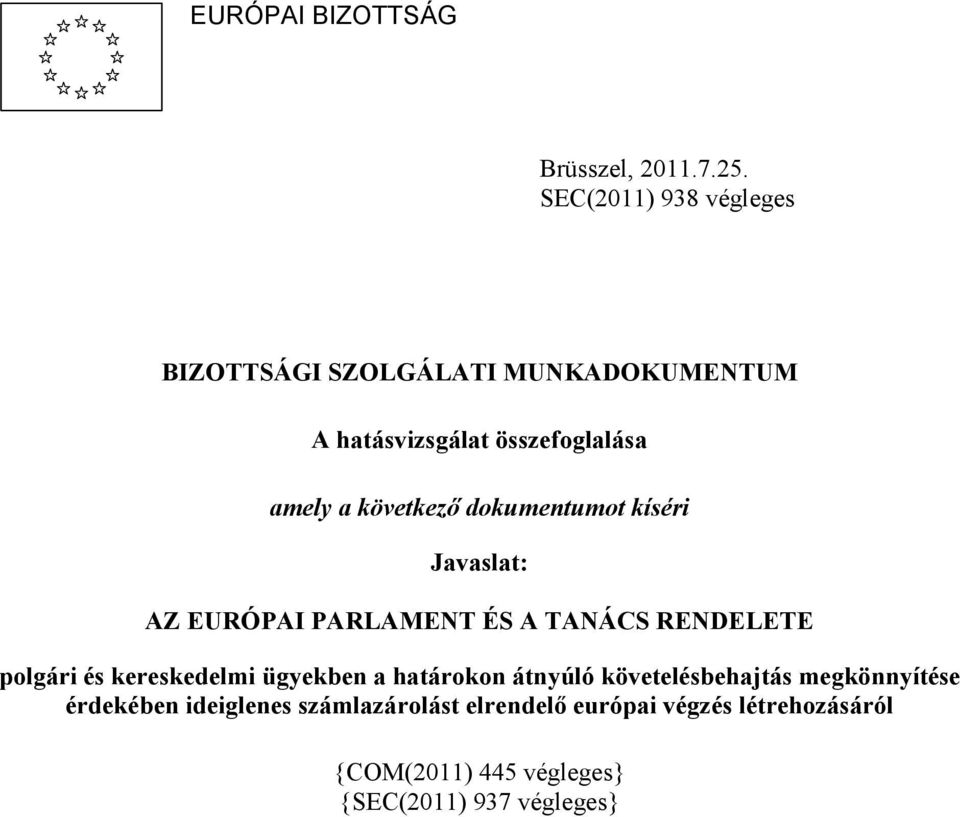 EURÓPAI BIZOTTSÁG

Brüsszel, 2011.7.25.
SEC(2011) 938 végleges

BIZOTTSÁGI SZOLGÁLATI MUNKADOKUMENTUM

A hatásvizsgálat összefoglalása

amely a következő dokumentumot kíséri

Javaslat:

AZ EURÓPAI PARLAMENT ÉS A TANÁCS RENDELETE

polgári és kereskedelmi ügyekben a határokon átnyúló követelésbehajtás megkönnyítése érdekében ideiglenes számlazárolást elrendelő európai végzés létrehozásáról

{COM(2011) 445 végleges}
{SEC(2011) 937 végleges}